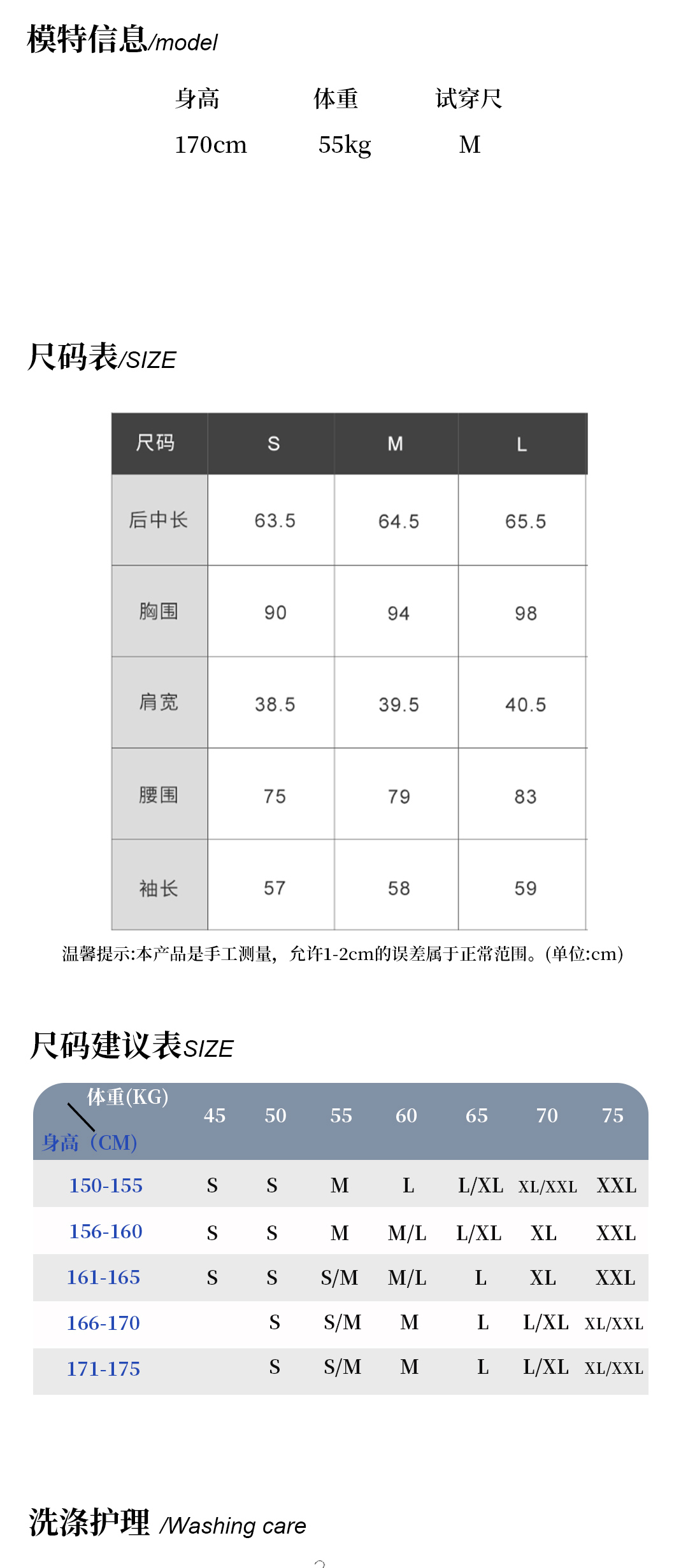 模特信息/model

| 身高 | 体重 | 试穿尺 |
|---|---|---|
| 170cm | 55kg | M |

尺码表/SIZE

| 尺码 | S | M | L |
|---|---|---|---|
| 后中长 | 63.5 | 64.5 | 65.5 |
| 胸围 | 90 | 94 | 98 |
| 肩宽 | 38.5 | 39.5 | 40.5 |
| 腰围 | 75 | 79 | 83 |
| 袖长 | 57 | 58 | 59 |

温馨提示:本产品是手工测量，允许1-2cm的误差属于正常范围。(单位:cm)

尺码建议表SIZE

| 体重(KG) 身高（CM) | 45 | 50 | 55 | 60 | 65 | 70 | 75 |
|---|---|---|---|---|---|---|---|
| 150-155 | S | S | M | L | L/XL | XL/XXL | XXL |
| 156-160 | S | S | M | M/L | L/XL | XL | XXL |
| 161-165 | S | S | S/M | M/L | L | XL | XXL |
| 166-170 |  | S | S/M | M | L | L/XL | XL/XXL |
| 171-175 |  | S | S/M | M | L | L/XL | XL/XXL |

洗涤护理 /Washing care